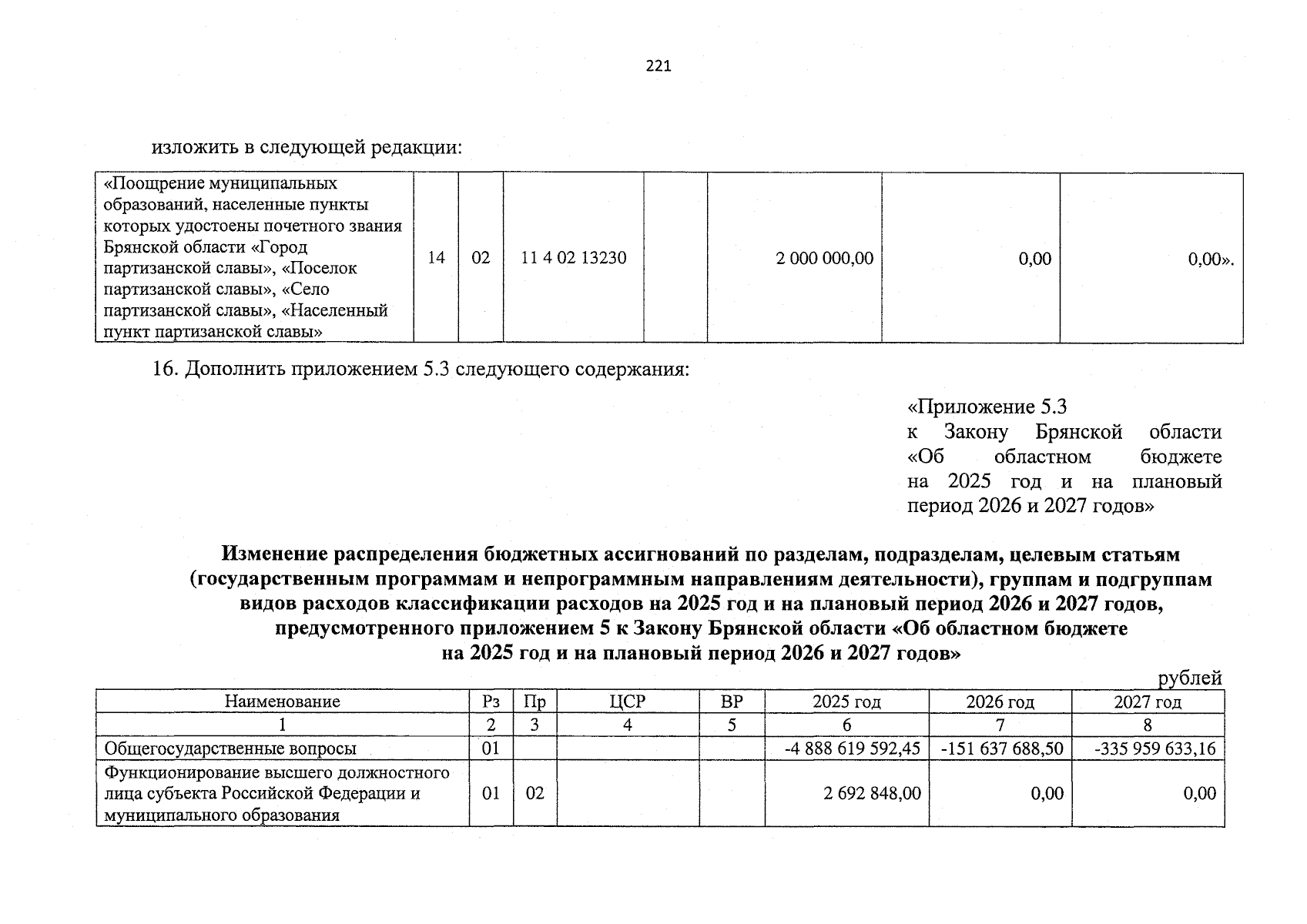 221

изложить в следующей редакции:

| «Поощрение муниципальных образований, населенные пункты которых удостоены почетного звания Брянской области «Город партизанской славы», «Поселок партизанской славы», «Село партизанской славы», «Населенный пункт партизанской славы» | 14 | 02 | 11 4 02 13230 |  | 2 000 000,00 | 0,00 | 0,00». |
|---|---|---|---|---|---|---|---|

16. Дополнить приложением 5.3 следующего содержания:

«Приложение 5.3
к Закону Брянской области
«Об областном бюджете на 2025 год и на плановый период 2026 и 2027 годов»

Изменение распределения бюджетных ассигнований по разделам, подразделам, целевым статьям (государственным программам и непрограммным направлениям деятельности), группам и подгруппам видов расходов классификации расходов на 2025 год и на плановый период 2026 и 2027 годов, предусмотренного приложением 5 к Закону Брянской области «Об областном бюджете на 2025 год и на плановый период 2026 и 2027 годов»

рублей

| Наименование | Рз | Пр | ЦСР | ВР | 2025 год | 2026 год | 2027 год |
|---|---|---|---|---|---|---|---|
| 1 | 2 | 3 | 4 | 5 | 6 | 7 | 8 |
| Общегосударственные вопросы | 01 |  |  |  | -4 888 619 592,45 | -151 637 688,50 | -335 959 633,16 |
| Функционирование высшего должностного лица субъекта Российской Федерации и муниципального образования | 01 | 02 |  |  | 2 692 848,00 | 0,00 | 0,00 |